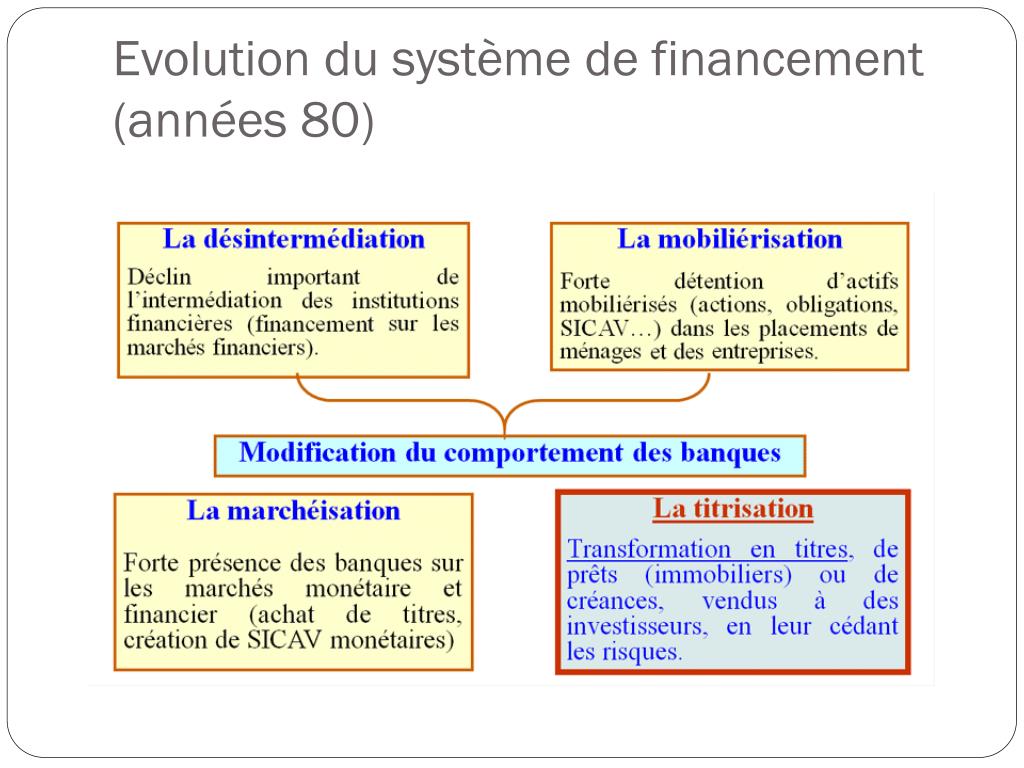 Evolution du système de financement (années 80)

La désintermédiation

Déclin important de l'intermédiation des institutions financières (financement sur les marchés financiers).

La mobiliérisation

Forte détention d'actifs mobiliérisés (actions, obligations, SICAV…) dans les placements de ménages et des entreprises.

Modification du comportement des banques

La marchéisation

Forte présence des banques sur les marchés monétaire et financier (achat de titres, création de SICAV monétaires)

La titrisation

Transformation en titres, de prêts (immobiliers) ou de créances, vendus à des investisseurs, en leur cédant les risques.